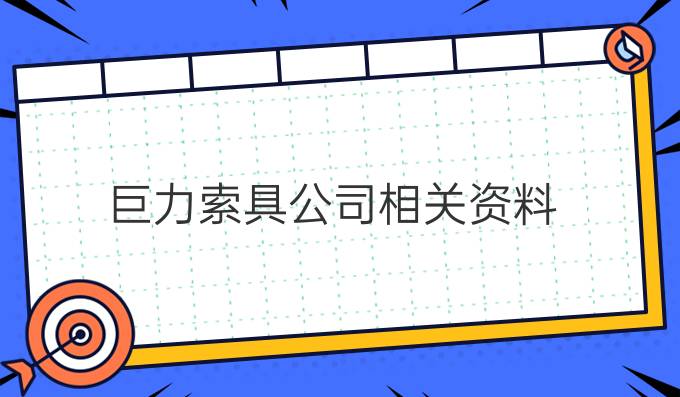 巨力索具公司相关资料